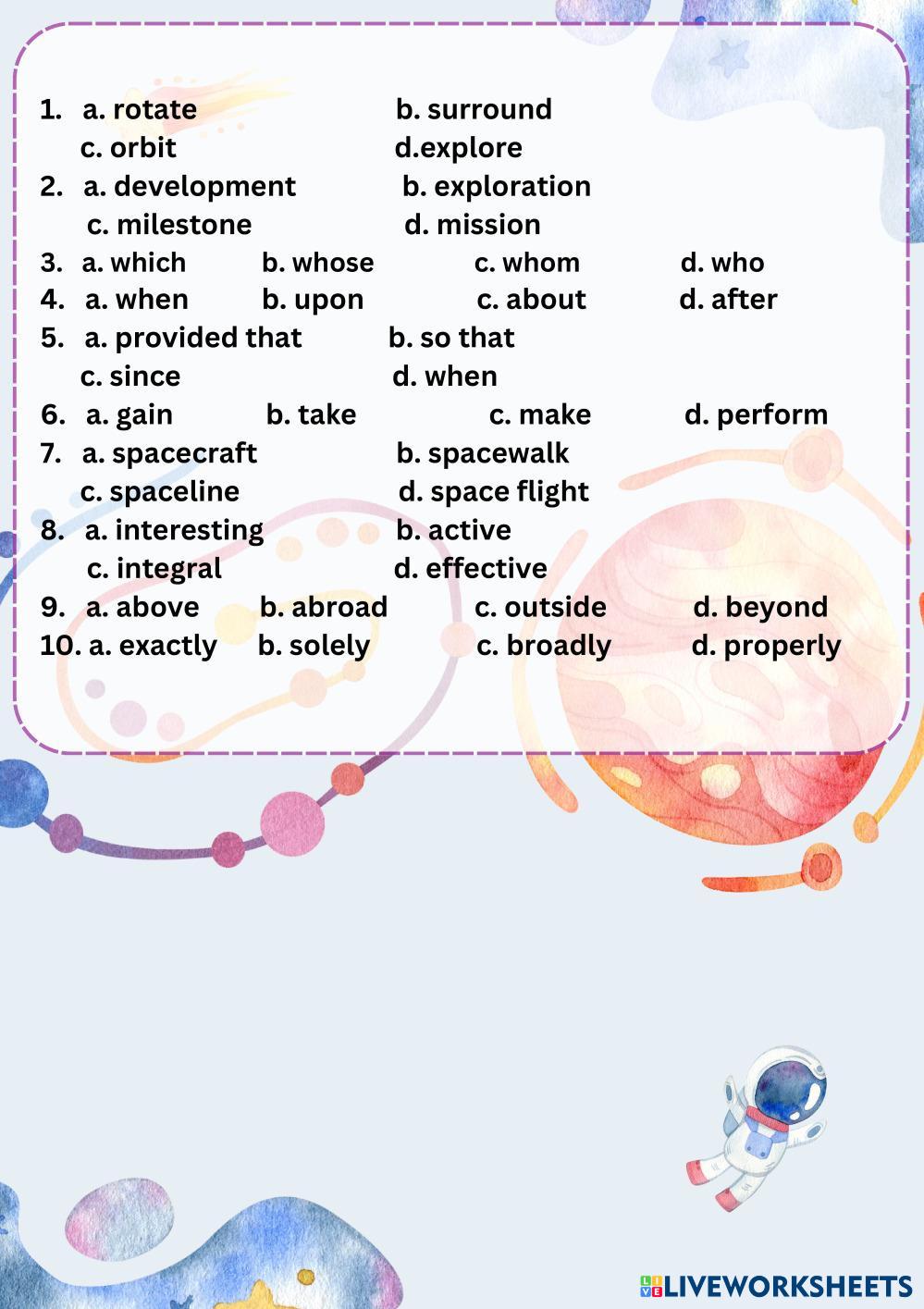 1. a. rotate b. surround
c. orbit d.explore
2. a. development b. exploration
c. milestone d. mission
3. a. which b. whose c. whom d. who
4. a. when b. upon c. about d. after
5. a. provided that b. so that
c. since d. when
6. a. gain b. take c. make d. perform
7. a. spacecraft b. spacewalk
c. spaceline d. space flight
8. a. interesting b. active
c. integral d. effective
9. a. above b. abroad c. outside d. beyond
10. a. exactly b. solely c. broadly d. properly

LIVEWORKSHEETS